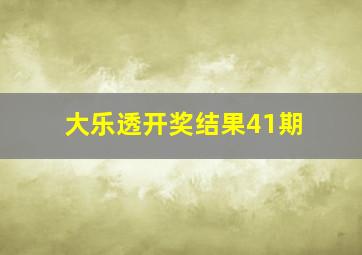 大乐透开奖结果41期